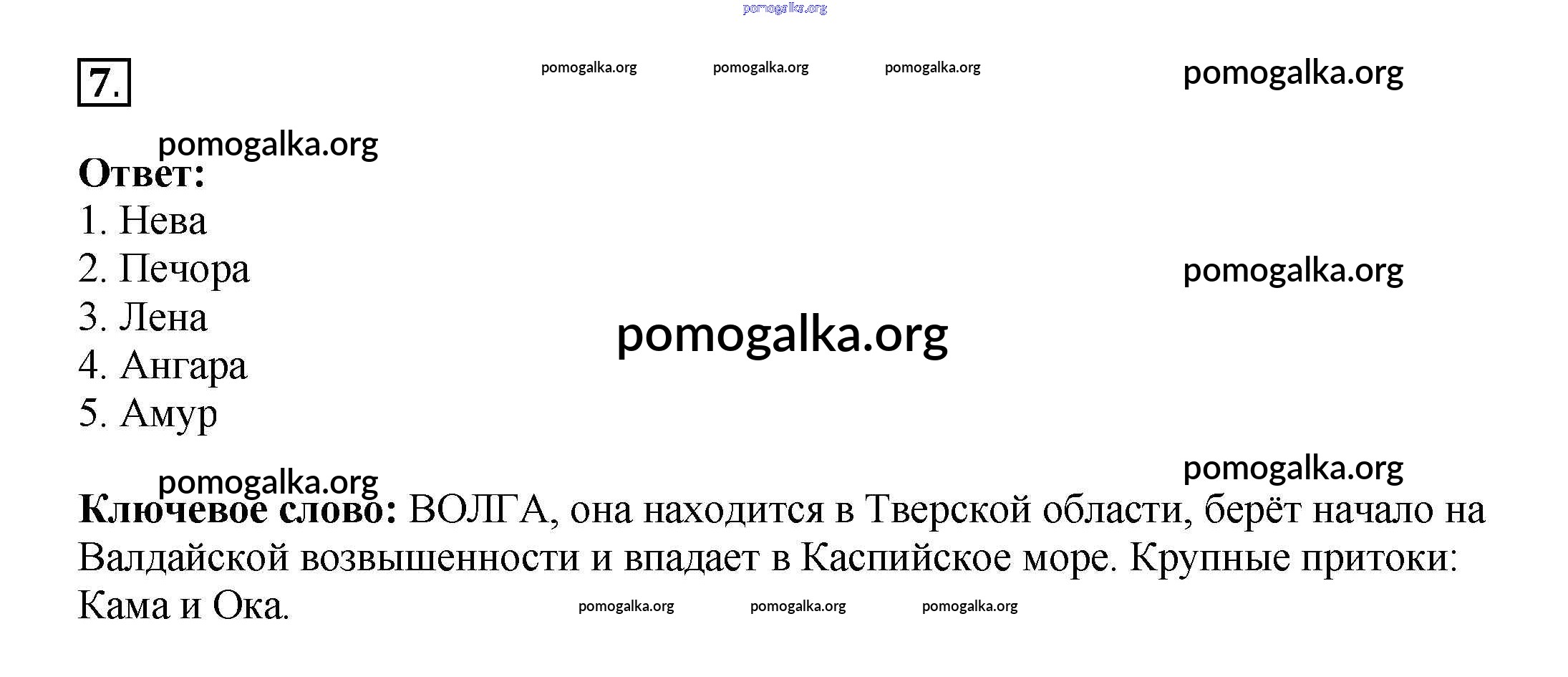 7.

Ответ:
1. Нева
2. Печора
3. Лена
4. Ангара
5. Амур

Ключевое слово: ВОЛГА, она находится в Тверской области, берёт начало на Валдайской возвышенности и впадает в Каспийское море. Крупные притоки: Кама и Ока.

pomogalka.org